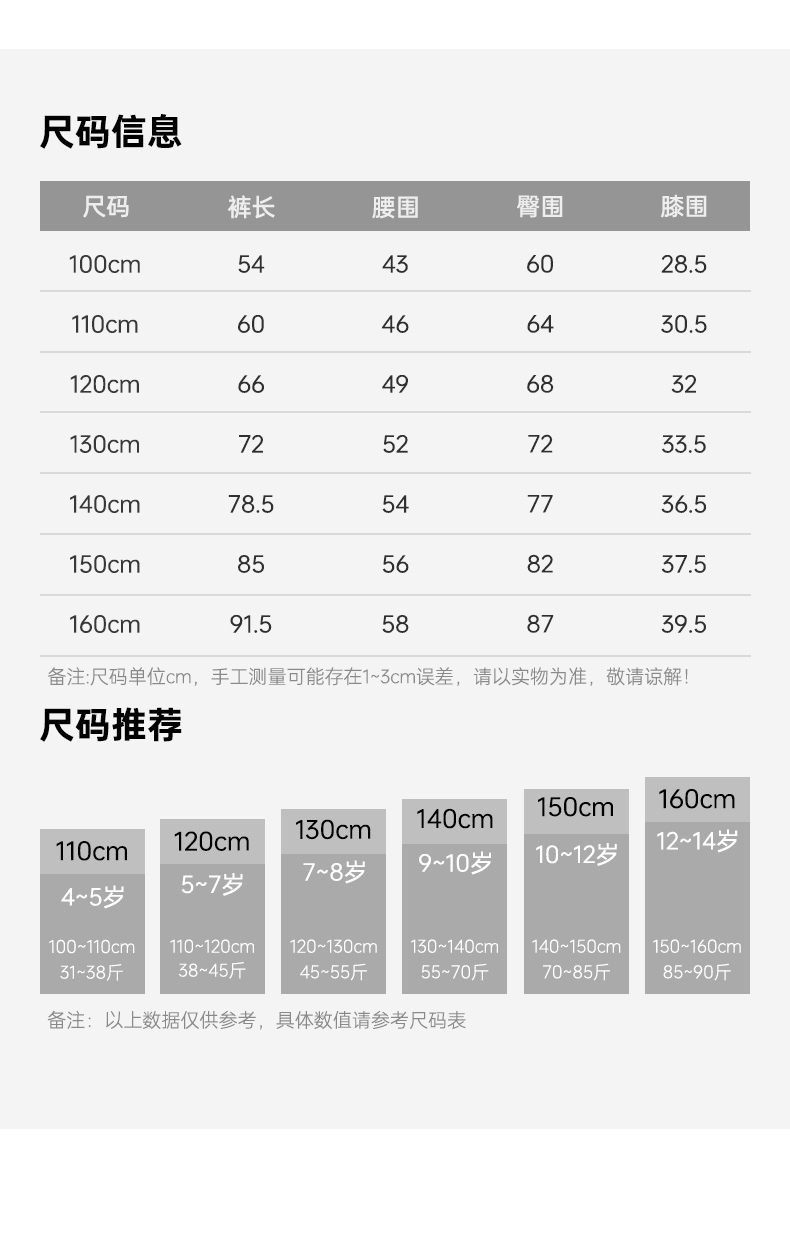 尺码信息

| 尺码 | 裤长 | 腰围 | 臀围 | 膝围 |
|---|---|---|---|---|
| 100cm | 54 | 43 | 60 | 28.5 |
| 110cm | 60 | 46 | 64 | 30.5 |
| 120cm | 66 | 49 | 68 | 32 |
| 130cm | 72 | 52 | 72 | 33.5 |
| 140cm | 78.5 | 54 | 77 | 36.5 |
| 150cm | 85 | 56 | 82 | 37.5 |
| 160cm | 91.5 | 58 | 87 | 39.5 |

备注:尺码单位cm，手工测量可能存在1~3cm误差，请以实物为准，敬请谅解!

尺码推荐

110cm
4~5岁
100~110cm
31~38斤

120cm
5~7岁
110~120cm
38~45斤

130cm
7~8岁
120~130cm
45~55斤

140cm
9~10岁
130~140cm
55~70斤

150cm
10~12岁
140~150cm
70~85斤

160cm
12~14岁
150~160cm
85~90斤

备注：以上数据仅供参考，具体数值请参考尺码表